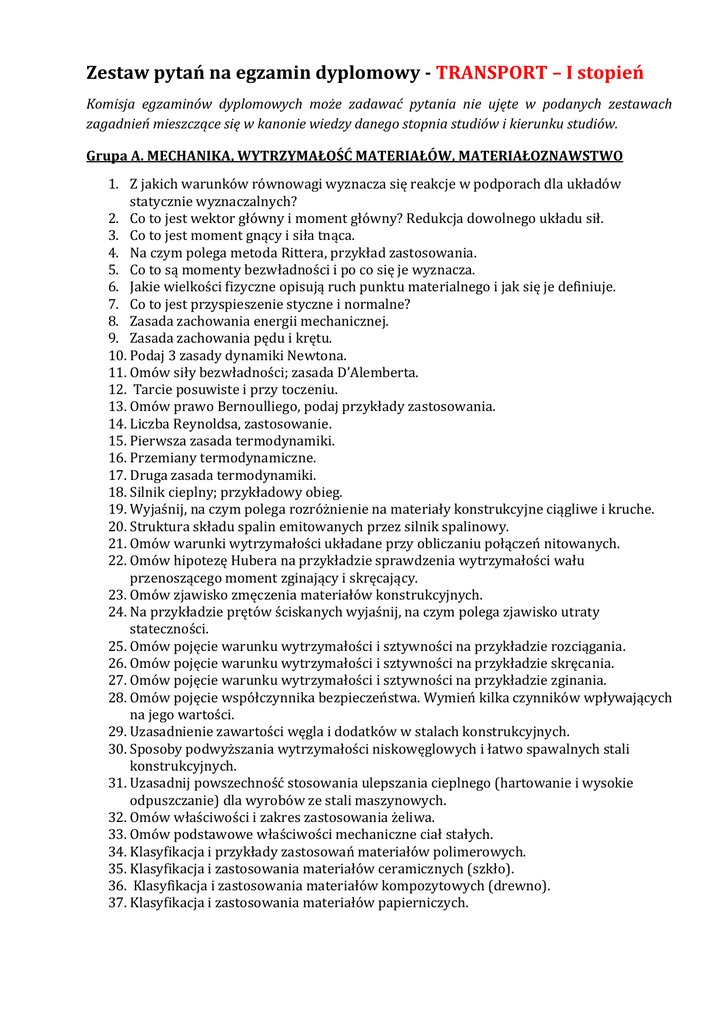 Zestaw pytań na egzamin dyplomowy - TRANSPORT – I stopień

Komisja egzaminów dyplomowych może zadawać pytania nie ujęte w podanych zestawach zagadnień mieszczące się w kanonie wiedzy danego stopnia studiów i kierunku studiów.

Grupa A. MECHANIKA, WYTRZYMAŁOŚĆ MATERIAŁÓW, MATERIAŁOZNAWSTWO

1. Z jakich warunków równowagi wyznacza się reakcje w podporach dla układów statycznie wyznaczalnych?
2. Co to jest wektor główny i moment główny? Redukcja dowolnego układu sił.
3. Co to jest moment gnący i siła tnąca.
4. Na czym polega metoda Rittera, przykład zastosowania.
5. Co to są momenty bezwładności i po co się je wyznacza.
6. Jakie wielkości fizyczne opisują ruch punktu materialnego i jak się je definiuje.
7. Co to jest przyspieszenie styczne i normalne?
8. Zasada zachowania energii mechanicznej.
9. Zasada zachowania pędu i krętu.
10. Podaj 3 zasady dynamiki Newtona.
11. Omów siły bezwładności; zasada D'Alemberta.
12. Tarcie posuwiste i przy toczeniu.
13. Omów prawo Bernoulliego, podaj przykłady zastosowania.
14. Liczba Reynoldsa, zastosowanie.
15. Pierwsza zasada termodynamiki.
16. Przemiany termodynamiczne.
17. Druga zasada termodynamiki.
18. Silnik cieplny; przykładowy obieg.
19. Wyjaśnij, na czym polega rozróżnienie na materiały konstrukcyjne ciągliwe i kruche.
20. Struktura składu spalin emitowanych przez silnik spalinowy.
21. Omów warunki wytrzymałości układane przy obliczaniu połączeń nitowanych.
22. Omów hipotezę Hubera na przykładzie sprawdzenia wytrzymałości wału przenoszącego moment zginający i skręcający.
23. Omów zjawisko zmęczenia materiałów konstrukcyjnych.
24. Na przykładzie prętów ściskanych wyjaśnij, na czym polega zjawisko utraty stateczności.
25. Omów pojęcie warunku wytrzymałości i sztywności na przykładzie rozciągania.
26. Omów pojęcie warunku wytrzymałości i sztywności na przykładzie skręcania.
27. Omów pojęcie warunku wytrzymałości i sztywności na przykładzie zginania.
28. Omów pojęcie współczynnika bezpieczeństwa. Wymień kilka czynników wpływających na jego wartości.
29. Uzasadnienie zawartości węgla i dodatków w stalach konstrukcyjnych.
30. Sposoby podwyższania wytrzymałości niskowęglowych i łatwo spawalnych stali konstrukcyjnych.
31. Uzasadnij powszechność stosowania ulepszania cieplnego (hartowanie i wysokie odpuszczanie) dla wyrobów ze stali maszynowych.
32. Omów właściwości i zakres zastosowania żeliwa.
33. Omów podstawowe właściwości mechaniczne ciał stałych.
34. Klasyfikacja i przykłady zastosowań materiałów polimerowych.
35. Klasyfikacja i zastosowania materiałów ceramicznych (szkło).
36. Klasyfikacja i zastosowania materiałów kompozytowych (drewno).
37. Klasyfikacja i zastosowania materiałów papierniczych.